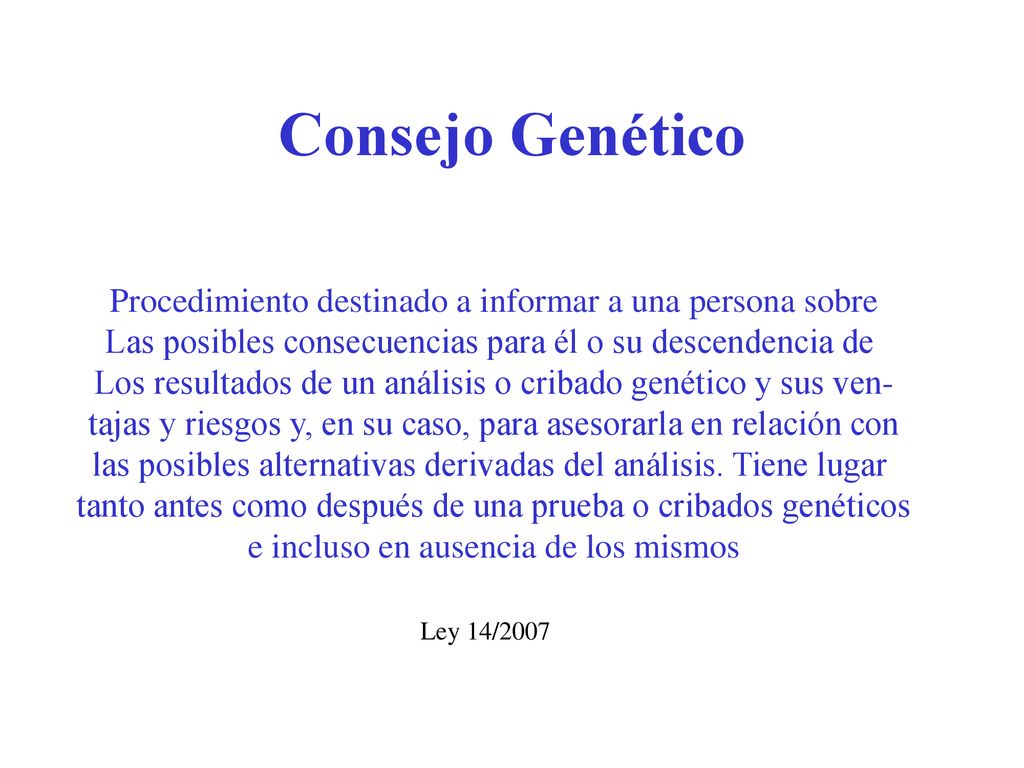 Consejo Genético

Procedimiento destinado a informar a una persona sobre Las posibles consecuencias para él o su descendencia de Los resultados de un análisis o cribado genético y sus ventajas y riesgos y, en su caso, para asesorarla en relación con las posibles alternativas derivadas del análisis. Tiene lugar tanto antes como después de una prueba o cribados genéticos e incluso en ausencia de los mismos

Ley 14/2007